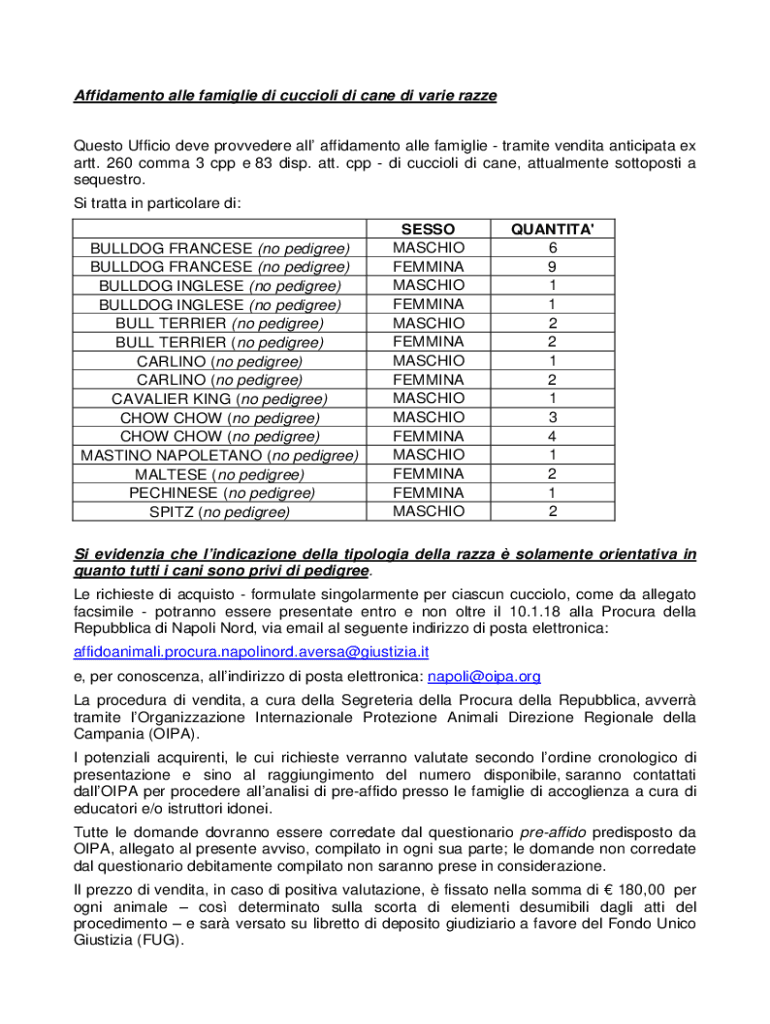 Affidamento alle famiglie di cuccioli di cane di varie razze

Questo Ufficio deve provvedere all' affidamento alle famiglie - tramite vendita anticipata ex artt. 260 comma 3 cpp e 83 disp. att. cpp - di cuccioli di cane, attualmente sottoposti a sequestro.

Si tratta in particolare di:

| | SESSO | QUANTITA' |
|---|---|---|
| BULLDOG FRANCESE (no pedigree) | MASCHIO | 6 |
| BULLDOG FRANCESE (no pedigree) | FEMMINA | 9 |
| BULLDOG INGLESE (no pedigree) | MASCHIO | 1 |
| BULLDOG INGLESE (no pedigree) | FEMMINA | 1 |
| BULL TERRIER (no pedigree) | MASCHIO | 2 |
| BULL TERRIER (no pedigree) | FEMMINA | 2 |
| CARLINO (no pedigree) | MASCHIO | 1 |
| CARLINO (no pedigree) | FEMMINA | 2 |
| CAVALIER KING (no pedigree) | MASCHIO | 1 |
| CHOW CHOW (no pedigree) | MASCHIO | 3 |
| CHOW CHOW (no pedigree) | FEMMINA | 4 |
| MASTINO NAPOLETANO (no pedigree) | MASCHIO | 1 |
| MALTESE (no pedigree) | FEMMINA | 2 |
| PECHINESE (no pedigree) | FEMMINA | 1 |
| SPITZ (no pedigree) | MASCHIO | 2 |

Si evidenzia che l'indicazione della tipologia della razza è solamente orientativa in quanto tutti i cani sono privi di pedigree.

Le richieste di acquisto - formulate singolarmente per ciascun cucciolo, come da allegato facsimile - potranno essere presentate entro e non oltre il 10.1.18 alla Procura della Repubblica di Napoli Nord, via email al seguente indirizzo di posta elettronica:

affidoanimali.procura.napolinord.aversa@giustizia.it

e, per conoscenza, all'indirizzo di posta elettronica: napoli@oipa.org

La procedura di vendita, a cura della Segreteria della Procura della Repubblica, avverrà tramite l'Organizzazione Internazionale Protezione Animali Direzione Regionale della Campania (OIPA).

I potenziali acquirenti, le cui richieste verranno valutate secondo l'ordine cronologico di presentazione e sino al raggiungimento del numero disponibile, saranno contattati dall'OIPA per procedere all'analisi di pre-affido presso le famiglie di accoglienza a cura di educatori e/o istruttori idonei.

Tutte le domande dovranno essere corredate dal questionario pre-affido predisposto da OIPA, allegato al presente avviso, compilato in ogni sua parte; le domande non corredate dal questionario debitamente compilato non saranno prese in considerazione.

Il prezzo di vendita, in caso di positiva valutazione, è fissato nella somma di € 180,00 per ogni animale – così determinato sulla scorta di elementi desumibili dagli atti del procedimento – e sarà versato su libretto di deposito giudiziario a favore del Fondo Unico Giustizia (FUG).